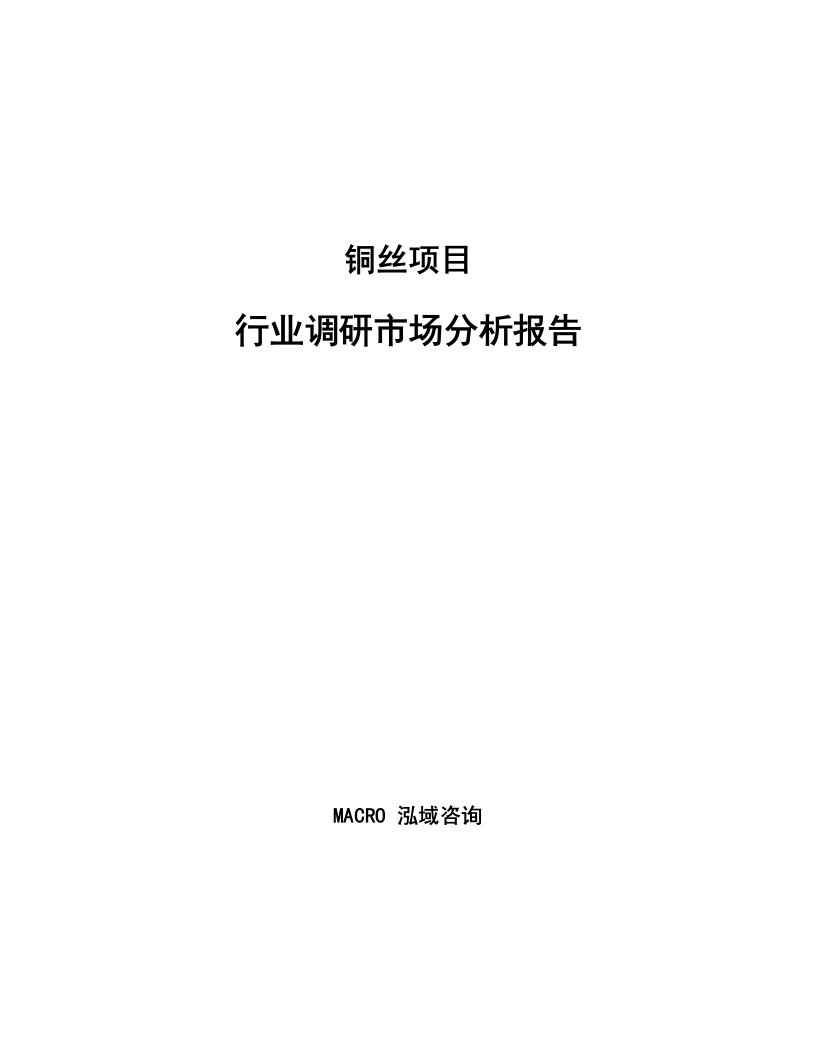 铜丝项目

行业调研市场分析报告

MACRO 泓域咨询